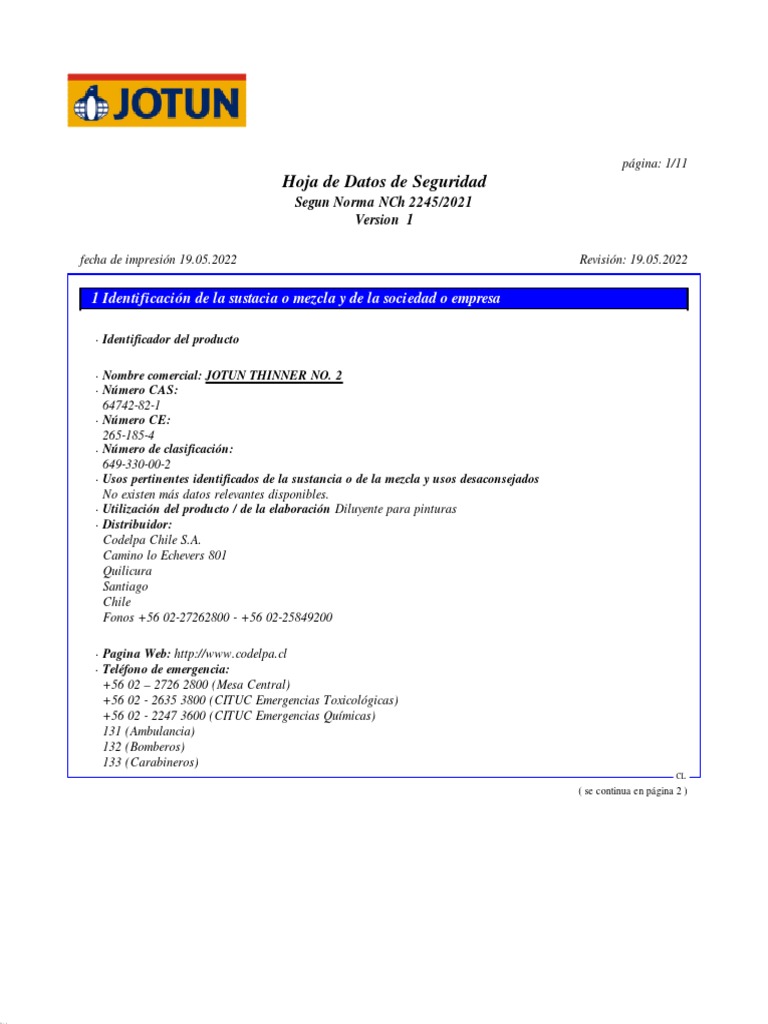 JOTUN

página: 1/11

Hoja de Datos de Seguridad
Segun Norma NCh 2245/2021
Version 1

fecha de impresión 19.05.2022

Revisión: 19.05.2022

1 Identificación de la sustacia o mezcla y de la sociedad o empresa

· Identificador del producto

· Nombre comercial: JOTUN THINNER NO. 2
· Número CAS:
64742-82-1
· Número CE:
265-185-4
· Número de clasificación:
649-330-00-2
· Usos pertinentes identificados de la sustancia o de la mezcla y usos desaconsejados
No existen más datos relevantes disponibles.
· Utilización del producto / de la elaboración Diluyente para pinturas
· Distribuidor:
Codelpa Chile S.A.
Camino lo Echevers 801
Quilicura
Santiago
Chile
Fonos +56 02-27262800 - +56 02-25849200

· Pagina Web: http://www.codelpa.cl
· Teléfono de emergencia:
+56 02 – 2726 2800 (Mesa Central)
+56 02 - 2635 3800 (CITUC Emergencias Toxicológicas)
+56 02 - 2247 3600 (CITUC Emergencias Químicas)
131 (Ambulancia)
132 (Bomberos)
133 (Carabineros)

CL

( se continua en página 2 )